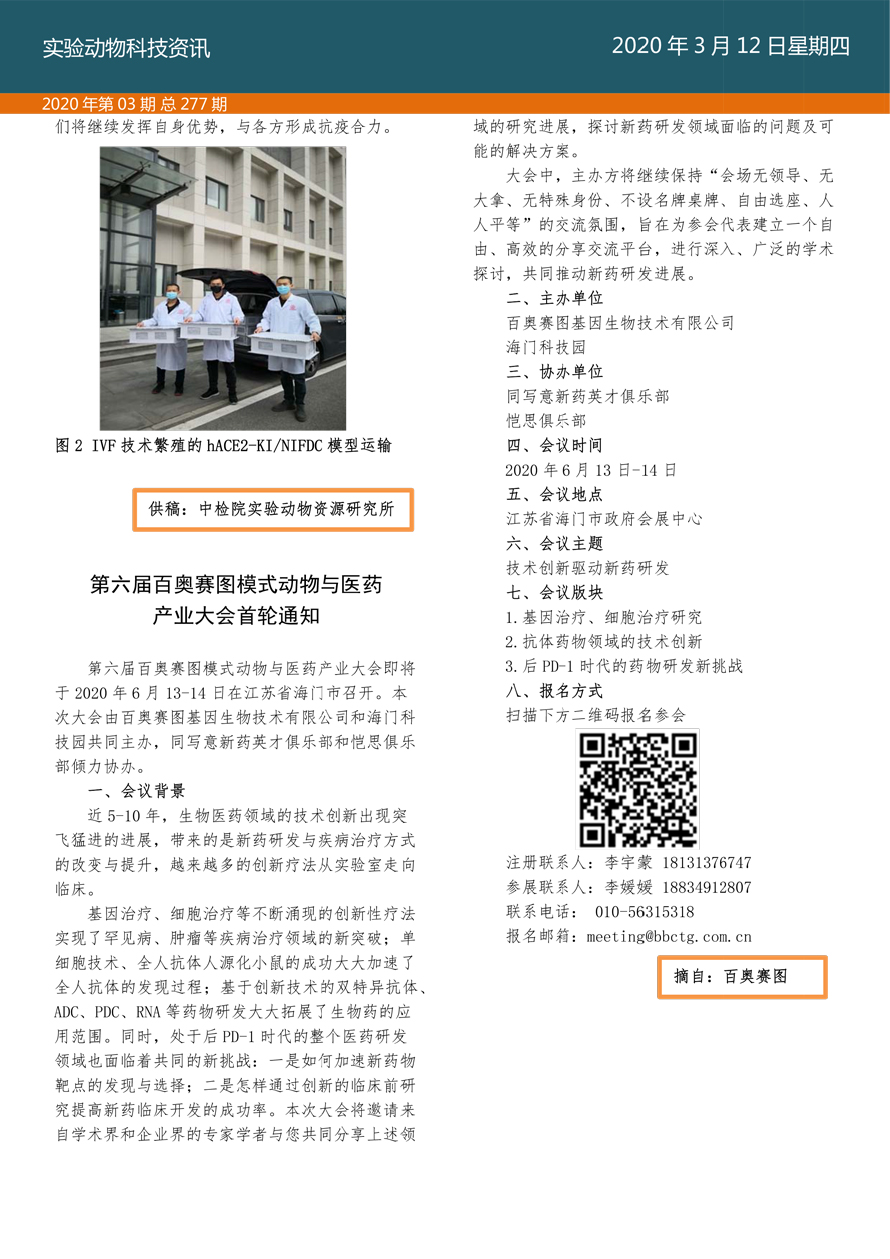 实验动物科技资讯

2020 年 3 月 12 日星期四

2020 年第 03 期 总 277 期

们将继续发挥自身优势，与各方形成抗疫合力。

图 2 IVF 技术繁殖的 hACE2-KI/NIFDC 模型运输

供稿：中检院实验动物资源研究所

第六届百奥赛图模式动物与医药产业大会首轮通知

第六届百奥赛图模式动物与医药产业大会即将于 2020 年 6 月 13-14 日在江苏省海门市召开。本次大会由百奥赛图基因生物技术有限公司和海门科技园共同主办，同写意新药英才俱乐部和恺思俱乐部倾力协办。

一、会议背景

近 5-10 年，生物医药领域的技术创新出现突飞猛进的进展，带来的是新药研发与疾病治疗方式的改变与提升，越来越多的创新疗法从实验室走向临床。

基因治疗、细胞治疗等不断涌现的创新性疗法实现了罕见病、肿瘤等疾病治疗领域的新突破；单细胞技术、全人抗体人源化小鼠的成功大大加速了全人抗体的发现过程；基于创新技术的双特异抗体、ADC、PDC、RNA 等药物研发大大拓展了生物药的应用范围。同时，处于后 PD-1 时代的整个医药研发领域也面临着共同的新挑战：一是如何加速新药物靶点的发现与选择；二是怎样通过创新的临床前研究提高新药临床开发的成功率。本次大会将邀请来自学术界和企业界的专家学者与您共同分享上述领域的研究进展，探讨新药研发领域面临的问题及可能的解决方案。

大会中，主办方将继续保持“会场无领导、无大拿、无特殊身份、不设名牌桌牌、自由选座、人人平等”的交流氛围，旨在为参会代表建立一个自由、高效的分享交流平台，进行深入、广泛的学术探讨，共同推动新药研发进展。

二、主办单位
百奥赛图基因生物技术有限公司
海门科技园

三、协办单位
同写意新药英才俱乐部
恺思俱乐部

四、会议时间
2020 年 6 月 13 日-14 日

五、会议地点
江苏省海门市政府会展中心

六、会议主题
技术创新驱动新药研发

七、会议版块
1.基因治疗、细胞治疗研究
2.抗体药物领域的技术创新
3.后 PD-1 时代的药物研发新挑战

八、报名方式
扫描下方二维码报名参会

注册联系人：李宇蒙 18131376747
参展联系人：李媛媛 18834912807
联系电话： 010-56315318
报名邮箱：meeting@bbctg.com.cn

摘自：百奥赛图